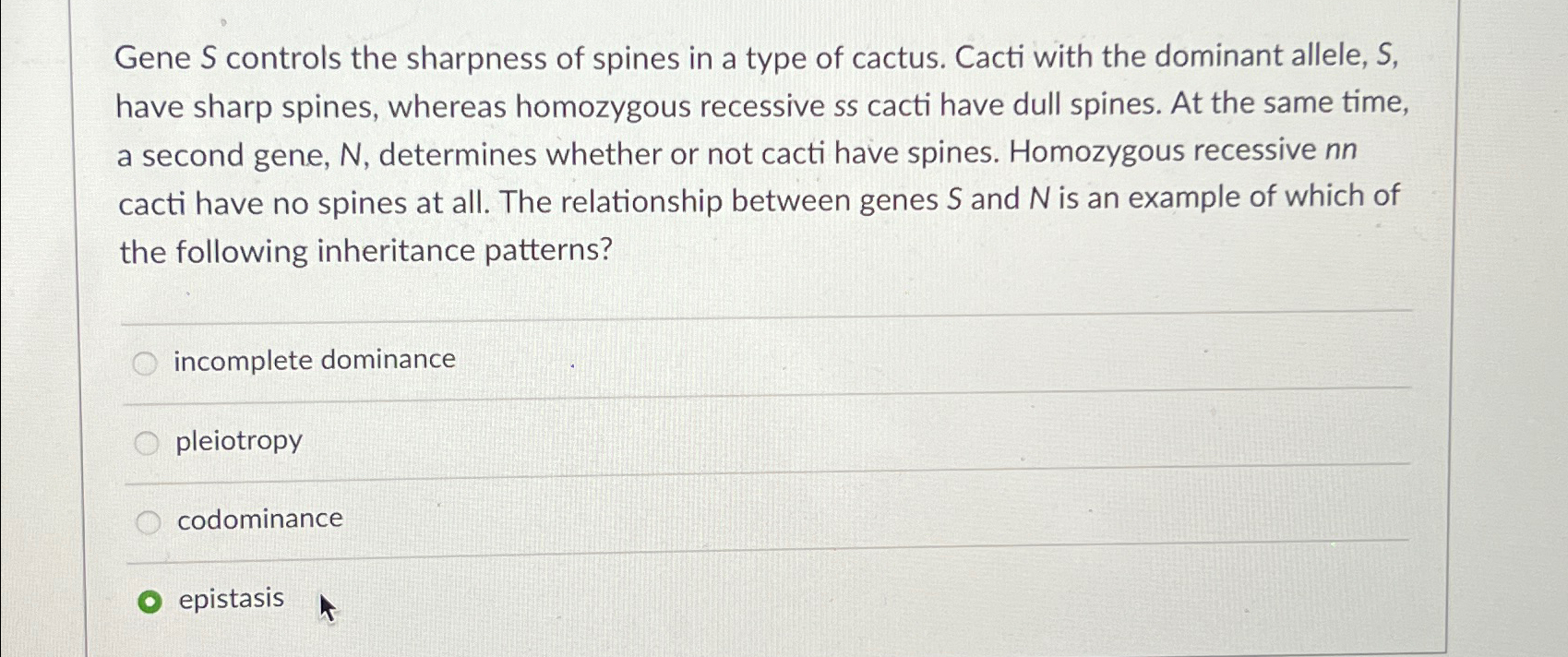 Gene S controls the sharpness of spines in a type of cactus. Cacti with the dominant allele, S, have sharp spines, whereas homozygous recessive ss cacti have dull spines. At the same time, a second gene, N, determines whether or not cacti have spines. Homozygous recessive nn cacti have no spines at all. The relationship between genes S and N is an example of which of the following inheritance patterns?

incomplete dominance

pleiotropy

codominance

epistasis